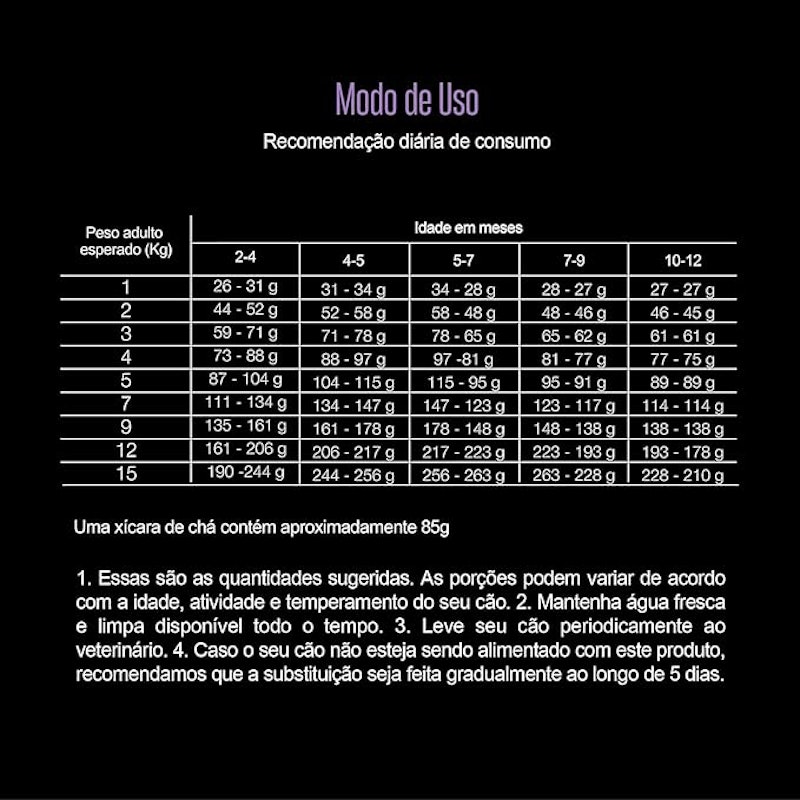 Modo de Uso

Recomendação diária de consumo

| Peso adulto esperado (Kg) | Idade em meses | | | | |
|---|---|---|---|---|---|
| | 2-4 | 4-5 | 5-7 | 7-9 | 10-12 |
| 1 | 26 - 31 g | 31 - 34 g | 34 - 28 g | 28 - 27 g | 27 - 27 g |
| 2 | 44 - 52 g | 52 - 58 g | 58 - 48 g | 48 - 46 g | 46 - 45 g |
| 3 | 59 - 71 g | 71 - 78 g | 78 - 65 g | 65 - 62 g | 61 - 61 g |
| 4 | 73 - 88 g | 88 - 97 g | 97 -81 g | 81 - 77 g | 77 - 75 g |
| 5 | 87 - 104 g | 104 - 115 g | 115 - 95 g | 95 - 91 g | 89 - 89 g |
| 7 | 111 - 134 g | 134 - 147 g | 147 - 123 g | 123 - 117 g | 114 - 114 g |
| 9 | 135 - 161 g | 161 - 178 g | 178 - 148 g | 148 - 138 g | 138 - 138 g |
| 12 | 161 - 206 g | 206 - 217 g | 217 - 223 g | 223 - 193 g | 193 - 178 g |
| 15 | 190 -244 g | 244 - 256 g | 256 - 263 g | 263 - 228 g | 228 - 210 g |

Uma xícara de chá contém aproximadamente 85g

1. Essas são as quantidades sugeridas. As porções podem variar de acordo com a idade, atividade e temperamento do seu cão. 2. Mantenha água fresca e limpa disponível todo o tempo. 3. Leve seu cão periodicamente ao veterinário. 4. Caso o seu cão não esteja sendo alimentado com este produto, recomendamos que a substituição seja feita gradualmente ao longo de 5 dias.